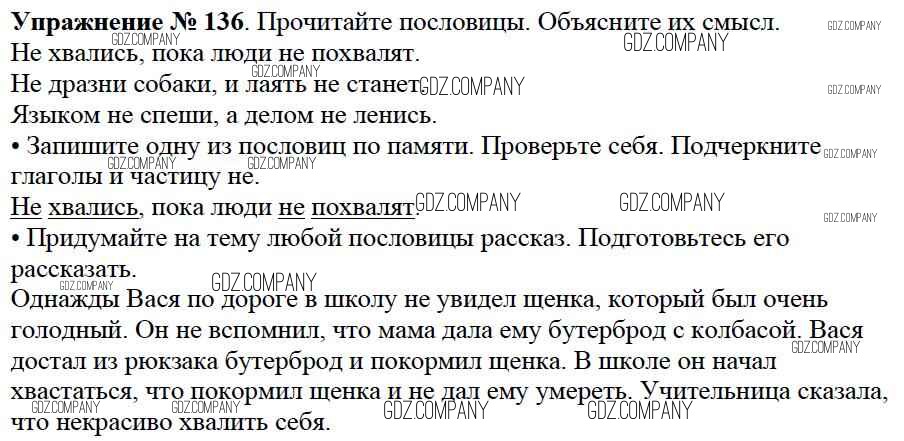 Упражнение № 136. Прочитайте пословицы. Объясните их смысл.

Не хвались, пока люди не похвалят.

Не дразни собаки, и лаять не станет.

Языком не спеши, а делом не ленись.

• Запишите одну из пословиц по памяти. Проверьте себя. Подчеркните глаголы и частицу не.

Не хвались, пока люди не похвалят.

• Придумайте на тему любой пословицы рассказ. Подготовьтесь его рассказать.

Однажды Вася по дороге в школу не увидел щенка, который был очень голодный. Он не вспомнил, что мама дала ему бутерброд с колбасой. Вася достал из рюкзака бутерброд и покормил щенка. В школе он начал хвастаться, что покормил щенка и не дал ему умереть. Учительница сказала, что некрасиво хвалить себя.

GDZ.COMPANY